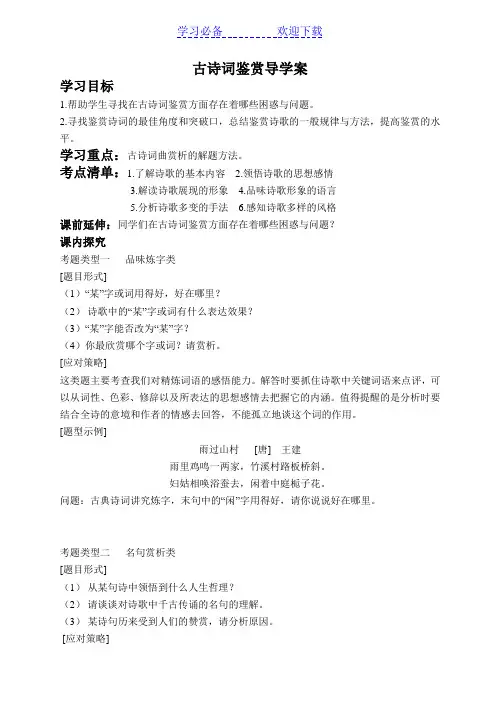 学习必备　　　　欢迎下载

古诗词鉴赏导学案

学习目标

1.帮助学生寻找在古诗词鉴赏方面存在着哪些困惑与问题。

2.寻找鉴赏诗词的最佳角度和突破口，总结鉴赏诗歌的一般规律与方法，提高鉴赏的水平。

学习重点：古诗词曲赏析的解题方法。

考点清单：1.了解诗歌的基本内容　2.领悟诗歌的思想感情

3.解读诗歌展现的形象　4.品味诗歌形象的语言

5.分析诗歌多变的手法　6.感知诗歌多样的风格

课前延伸：同学们在古诗词鉴赏方面存在着哪些困惑与问题？

课内探究

考题类型一　　品味炼字类

[题目形式]

（1）“某”字或词用得好，好在哪里？

（2）诗歌中的“某”字或词有什么表达效果？

（3）“某”字能否改为“某”字？

（4）你最欣赏哪个字或词？请赏析。

[应对策略]

这类题主要考查我们对精炼词语的感悟能力。解答时要抓住诗歌中关键词语来点评，可以从词性、色彩、修辞以及所表达的思想感情去把握它的内涵。值得提醒的是分析时要结合全诗的意境和作者的情感去回答，不能孤立地谈这个词的作用。

[题型示例]

雨过山村　[唐]　王建

雨里鸡鸣一两家，竹溪村路板桥斜。

妇姑相唤浴蚕去，闲着中庭栀子花。

问题：古典诗词讲究炼字，末句中的“闲”字用得好，请你说说好在哪里。

考题类型二　　名句赏析类

[题目形式]

（1）从某句诗中领悟到什么人生哲理？

（2）请谈谈对诗歌中千古传诵的名句的理解。

（3）某诗句历来受到人们的赞赏，请分析原因。

[应对策略]